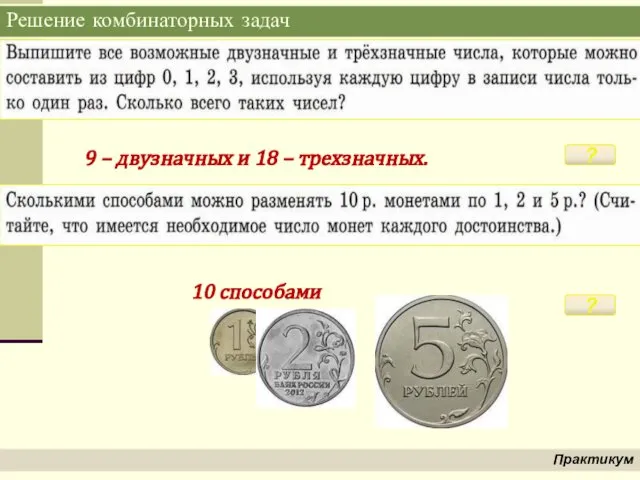 Решение комбинаторных задач

Выпишите все возможные двузначные и трёхзначные числа, которые можно составить из цифр 0, 1, 2, 3, используя каждую цифру в записи числа только один раз. Сколько всего таких чисел?

9 – двузначных и 18 – трехзначных.

?

Сколькими способами можно разменять 10 р. монетами по 1, 2 и 5 р.? (Считайте, что имеется необходимое число монет каждого достоинства.)

10 способами

?

1 РУБЛЬ

2 РУБЛЯ БАНК РОССИИ 2012

5 РУБЛЕЙ

Практикум